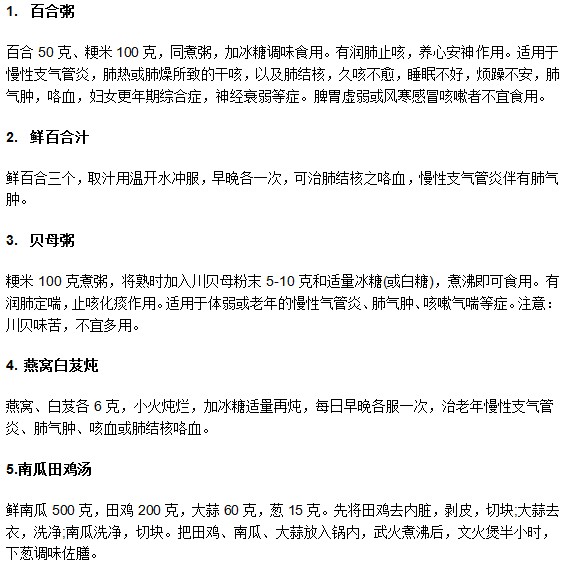 1. 百合粥

百合 50 克、粳米 100 克，同煮粥，加冰糖调味食用。有润肺止咳，养心安神作用。适用于慢性支气管炎，肺热或肺燥所致的干咳，以及肺结核，久咳不愈，睡眠不好，烦躁不安，肺气肿，咯血，妇女更年期综合症，神经衰弱等症。脾胃虚弱或风寒感冒咳嗽者不宜食用。

2. 鲜百合汁

鲜百合三个，取汁用温开水冲服，早晚各一次，可治肺结核之咯血，慢性支气管炎伴有肺气肿。

3. 贝母粥

粳米 100 克煮粥，将熟时加入川贝母粉末 5-10 克和适量冰糖(或白糖)，煮沸即可食用。有润肺定喘，止咳化痰作用。适用于体弱或老年的慢性气管炎、肺气肿、咳嗽气喘等症。注意：川贝味苦，不宜多用。

4. 燕窝白芨炖

燕窝、白芨各 6 克，小火炖烂，加冰糖适量再炖，每日早晚各服一次，治老年慢性支气管炎、肺气肿、咳血或肺结核咯血。

5.南瓜田鸡汤

鲜南瓜 500 克，田鸡 200 克，大蒜 60 克，葱 15 克。先将田鸡去内脏，剥皮，切块;大蒜去衣，洗净;南瓜洗净，切块。把田鸡、南瓜、大蒜放入锅内，武火煮沸后，文火煲半小时，下葱调味佐膳。